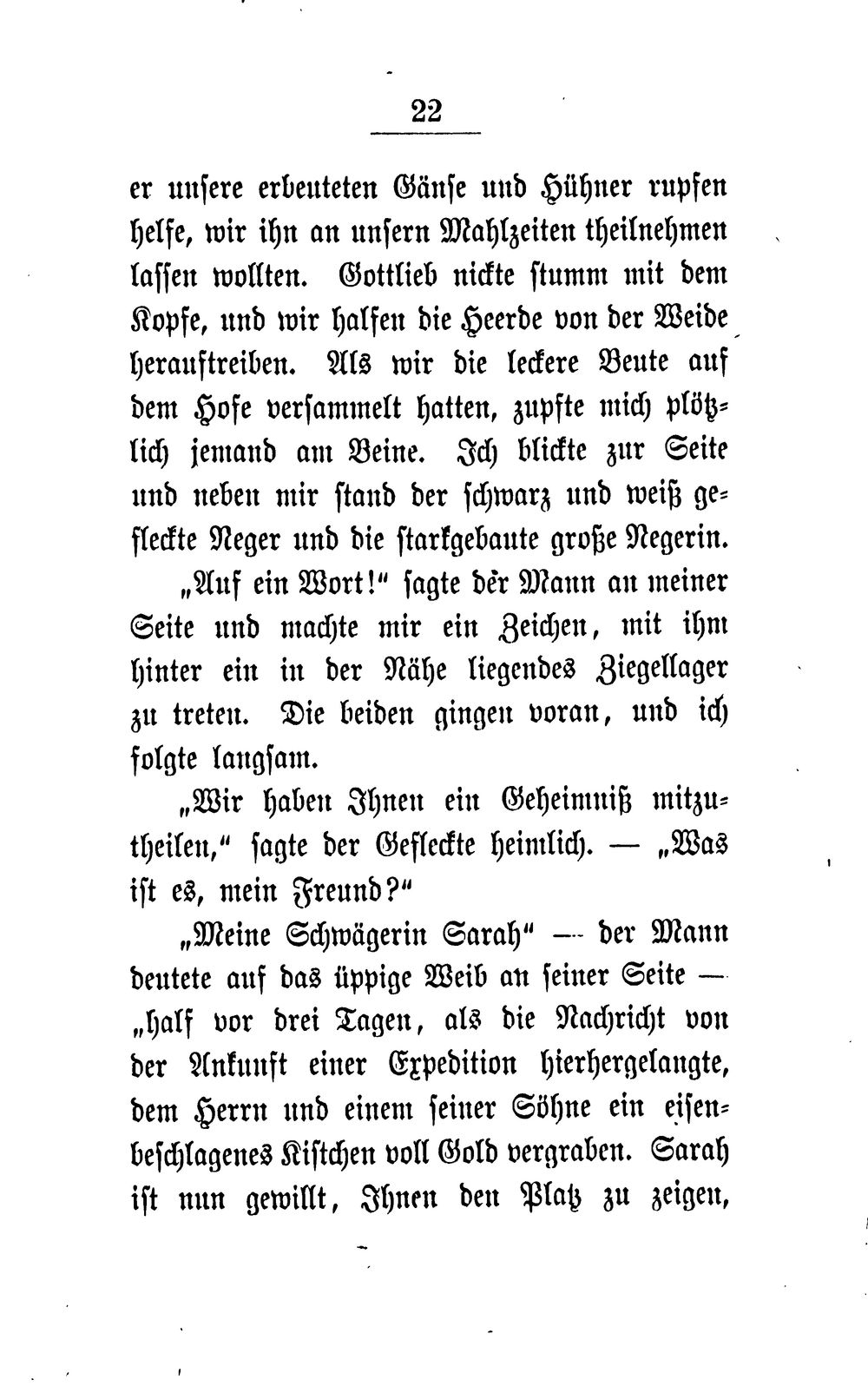 22

er unsere erbeuteten Gänse und Hühner rupfen helfe, wir ihn an unsern Mahlzeiten theilnehmen lassen wollten. Gottlieb nickte stumm mit dem Kopfe, und wir halfen die Heerde von der Weide herauftreiben. Als wir die leckere Beute auf dem Hofe versammelt hatten, zupfte mich plötzlich jemand am Beine. Ich blickte zur Seite und neben mir stand der schwarz und weiß gefleckte Neger und die starkgebaute große Negerin.

„Auf ein Wort!“ sagte der Mann an meiner Seite und machte mir ein Zeichen, mit ihm hinter ein in der Nähe liegendes Ziegellager zu treten. Die beiden gingen voran, und ich folgte langsam.

„Wir haben Ihnen ein Geheimniß mitzutheilen,“ sagte der Gefleckte heimlich. — „Was ist es, mein Freund?“

„Meine Schwägerin Sarah“ — der Mann deutete auf das üppige Weib an seiner Seite — „half vor drei Tagen, als die Nachricht von der Ankunft einer Expedition hierhergelangte, dem Herrn und einem seiner Söhne ein eisenbeschlagenes Kistchen voll Gold vergraben. Sarah ist nun gewillt, Ihnen den Platz zu zeigen,